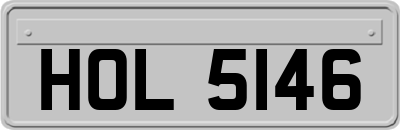 HOL 5146